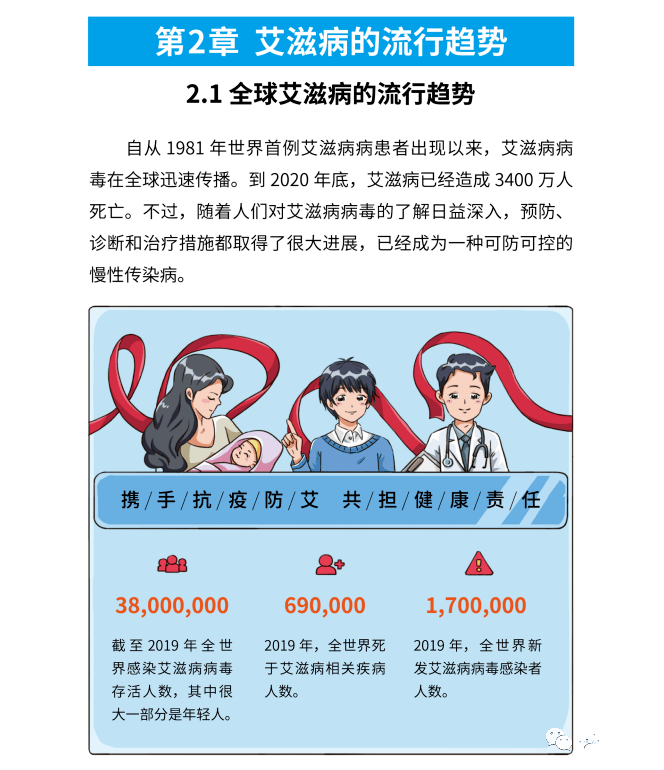 第2章 艾滋病的流行趋势

2.1 全球艾滋病的流行趋势

自从 1981 年世界首例艾滋病病患者出现以来，艾滋病病毒在全球迅速传播。到 2020 年底，艾滋病已经造成 3400 万人死亡。不过，随着人们对艾滋病病毒的了解日益深入，预防、诊断和治疗措施都取得了很大进展，已经成为一种可防可控的慢性传染病。

携/手/抗/疫/防/艾 共/担/健/康/责/任

38,000,000

截至 2019 年全世界感染艾滋病病毒存活人数，其中很大一部分是年轻人。

690,000

2019 年，全世界死于艾滋病相关疾病人数。

1,700,000

2019 年，全世界新发艾滋病病毒感染者人数。